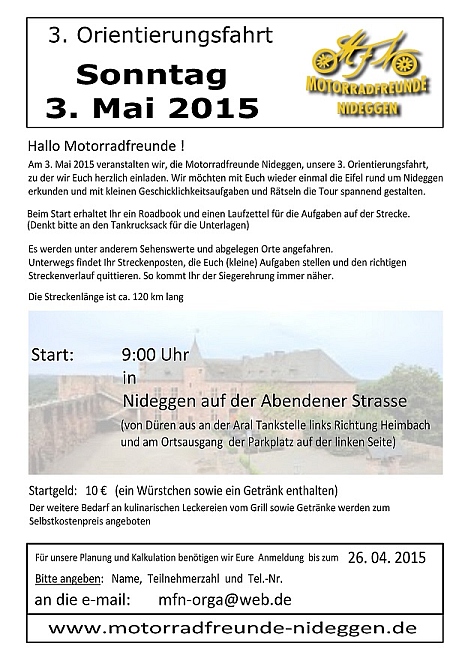 3. Orientierungsfahrt

Sonntag
3. Mai 2015

MFN
MOTORRADFREUNDE
NIDEGGEN

Hallo Motorradfreunde !

Am 3. Mai 2015 veranstalten wir, die Motorradfreunde Nideggen, unsere 3. Orientierungsfahrt, zu der wir Euch herzlich einladen. Wir möchten mit Euch wieder einmal die Eifel rund um Nideggen erkunden und mit kleinen Geschicklichkeitsaufgaben und Rätseln die Tour spannend gestalten.

Beim Start erhaltet Ihr ein Roadbook und einen Laufzettel für die Aufgaben auf der Strecke. (Denkt bitte an den Tankrucksack für die Unterlagen)

Es werden unter anderem Sehenswerte und abgelegen Orte angefahren.
Unterwegs findet Ihr Streckenposten, die Euch (kleine) Aufgaben stellen und den richtigen Streckenverlauf quittieren. So kommt Ihr der Siegerehrung immer näher.

Die Streckenlänge ist ca. 120 km lang

Start: 9:00 Uhr
in
Nideggen auf der Abendener Strasse
(von Düren aus an der Aral Tankstelle links Richtung Heimbach und am Ortsausgang der Parkplatz auf der linken Seite)

Startgeld: 10 € (ein Würstchen sowie ein Getränk enthalten)
Der weitere Bedarf an kulinarischen Leckereien vom Grill sowie Getränke werden zum Selbstkostenpreis angeboten

Für unsere Planung und Kalkulation benötigen wir Eure Anmeldung bis zum 26. 04. 2015
Bitte angeben: Name, Teilnehmerzahl und Tel.-Nr.
an die e-mail: mfn-orga@web.de

www.motorradfreunde-nideggen.de